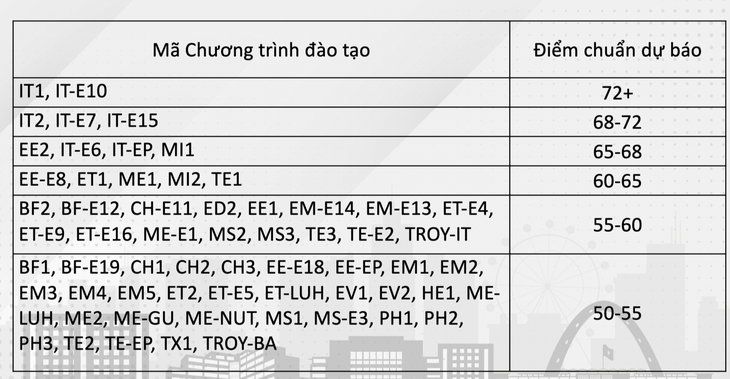 | Mã Chương trình đào tạo | Điểm chuẩn dự báo |
|---|---|
| IT1, IT-E10 | 72+ |
| IT2, IT-E7, IT-E15 | 68-72 |
| EE2, IT-E6, IT-EP, MI1 | 65-68 |
| EE-E8, ET1, ME1, MI2, TE1 | 60-65 |
| BF2, BF-E12, CH-E11, ED2, EE1, EM-E14, EM-E13, ET-E4, ET-E9, ET-E16, ME-E1, MS2, MS3, TE3, TE-E2, TROY-IT | 55-60 |
| BF1, BF-E19, CH1, CH2, CH3, EE-E18, EE-EP, EM1, EM2, EM3, EM4, EM5, ET2, ET-E5, ET-LUH, EV1, EV2, HE1, ME-LUH, ME2, ME-GU, ME-NUT, MS1, MS-E3, PH1, PH2, PH3, TE2, TE-EP, TX1, TROY-BA | 50-55 |